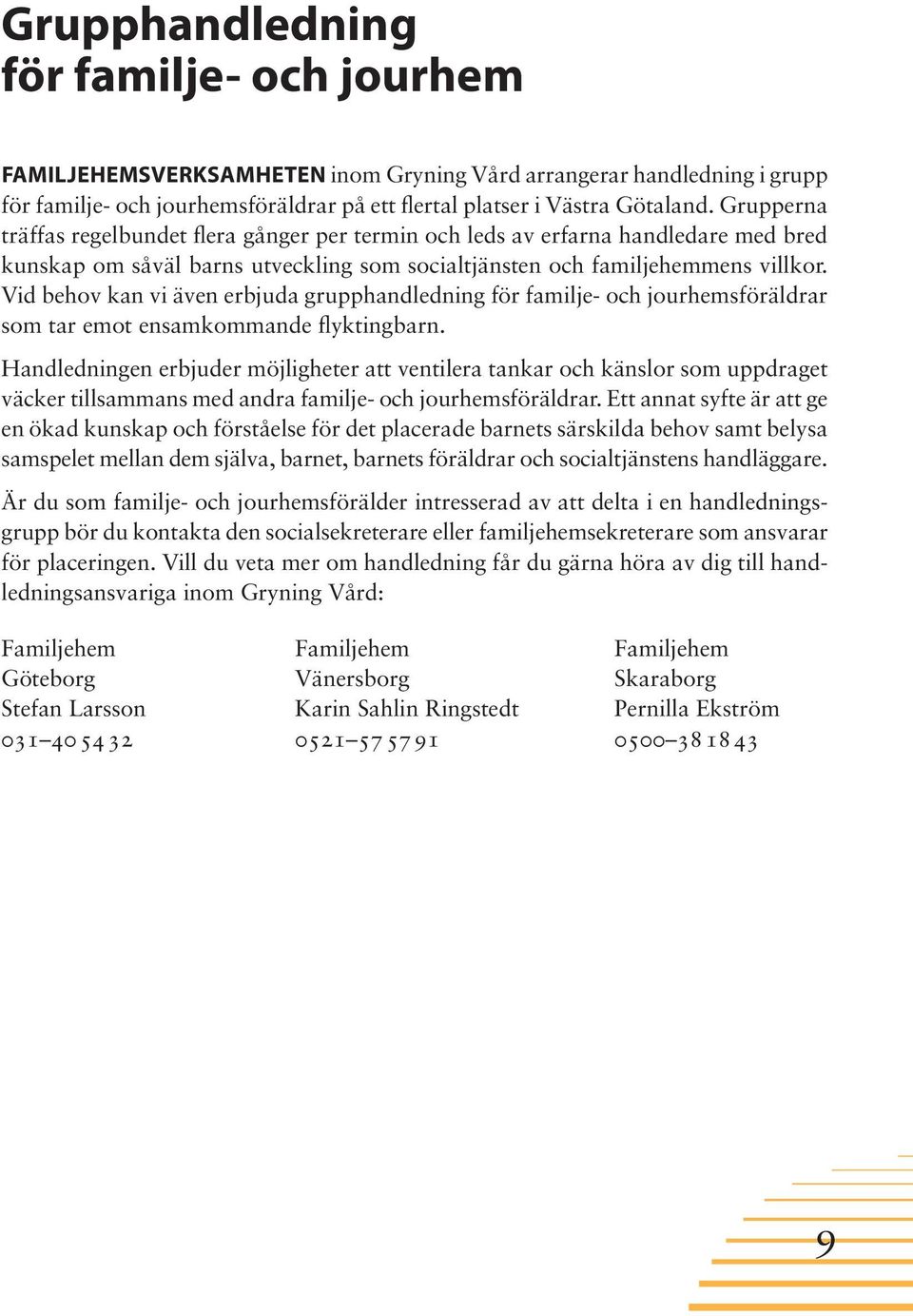 Grupphandledning för familje- och jourhem

FAMILJEHEMSVERKSAMHETEN inom Gryning Vård arrangerar handledning i grupp för familje- och jourhemsföräldrar på ett flertal platser i Västra Götaland. Grupperna träffas regelbundet flera gånger per termin och leds av erfarna handledare med bred kunskap om såväl barns utveckling som socialtjänsten och familjehemmens villkor. Vid behov kan vi även erbjuda grupphandledning för familje- och jourhemsföräldrar som tar emot ensamkommande flyktingbarn.

Handledningen erbjuder möjligheter att ventilera tankar och känslor som uppdraget väcker tillsammans med andra familje- och jourhemsföräldrar. Ett annat syfte är att ge en ökad kunskap och förståelse för det placerade barnets särskilda behov samt belysa samspelet mellan dem själva, barnet, barnets föräldrar och socialtjänstens handläggare.

Är du som familje- och jourhemsförälder intresserad av att delta i en handledningsgrupp bör du kontakta den socialsekreterare eller familjehemsekreterare som ansvarar för placeringen. Vill du veta mer om handledning får du gärna höra av dig till handledningsansvariga inom Gryning Vård:

Familjehem
Göteborg
Stefan Larsson
031–40 54 32

Familjehem
Vänersborg
Karin Sahlin Ringstedt
0521–57 57 91

Familjehem
Skaraborg
Pernilla Ekström
0500–38 18 43

9